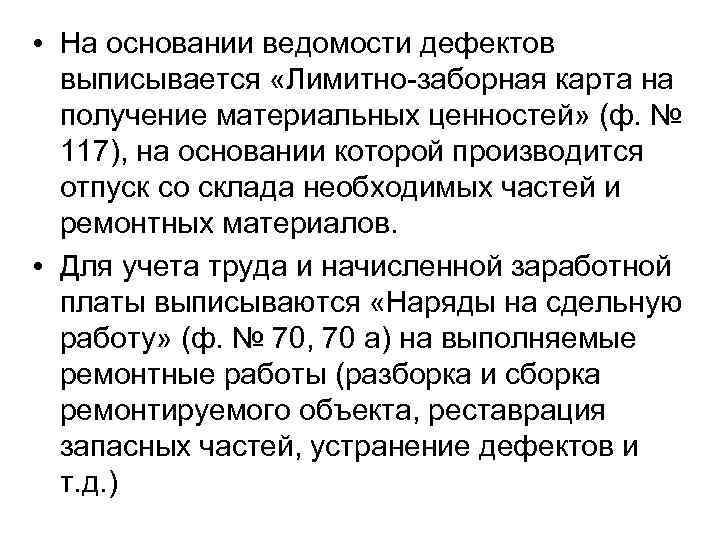 • На основании ведомости дефектов выписывается «Лимитно-заборная карта на получение материальных ценностей» (ф. № 117), на основании которой производится отпуск со склада необходимых частей и ремонтных материалов.

• Для учета труда и начисленной заработной платы выписываются «Наряды на сдельную работу» (ф. № 70, 70 а) на выполняемые ремонтные работы (разборка и сборка ремонтируемого объекта, реставрация запасных частей, устранение дефектов и т.д.)